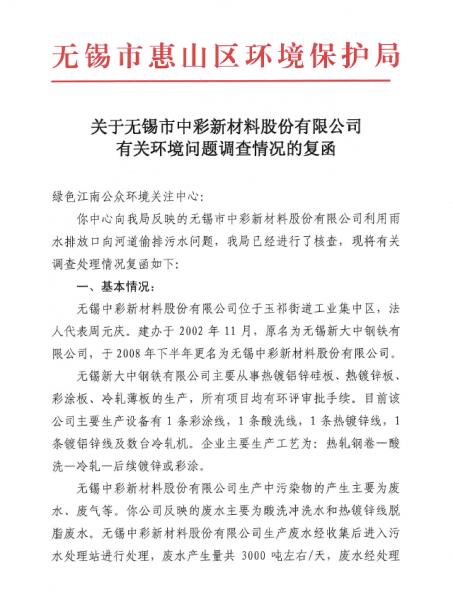 无锡市惠山区环境保护局

关于无锡市中彩新材料股份有限公司
有关环境问题调查情况的复函

绿色江南公众环境关注中心：

你中心向我局反映的无锡市中彩新材料股份有限公司利用雨水排放口向河道偷排污水问题，我局已经进行了核查，现将有关调查处理情况复函如下：

一、基本情况：

无锡中彩新材料股份有限公司位于玉祁街道工业集中区，法人代表周元庆。建办于 2002 年 11 月，原名为无锡新大中钢铁有限公司，于 2008 年下半年更名为无锡中彩新材料股份有限公司。

无锡新大中钢铁有限公司主要从事热镀铝锌硅板、热镀锌板、彩涂板、冷轧薄板的生产，所有项目均有环评审批手续。目前该公司主要生产设备有 1 条彩涂线，1 条酸洗线，1 条热镀锌线，1 条镀铝锌线及数台冷轧机。企业主要生产工艺为：热轧钢卷—酸洗—冷轧—后续镀锌或彩涂。

无锡中彩新材料股份有限公司生产中污染物的产生主要为废水、废气等。你公司反映的废水主要为酸洗冲洗水和热镀锌线脱脂废水。无锡中彩新材料股份有限公司生产废水经收集后进入污水处理站进行处理，废水产生量共 3000 吨左右/天，废水经处理